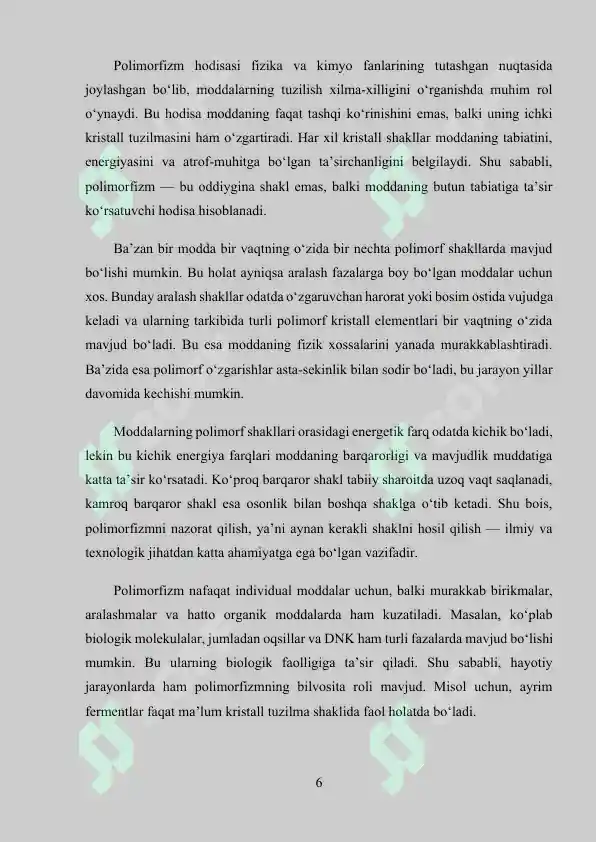 Polimorfizm hodisasi fizika va kimyo fanlarining tutashgan nuqtasida joylashgan bo'lib, moddalarning tuzilish xilma-xilligini o'rganishda muhim rol o'ynaydi. Bu hodisa moddaning faqat tashqi ko'rinishini emas, balki uning ichki kristall tuzilmasini ham o'zgartiradi. Har xil kristall shakllar moddaning tabiatini, energiyasini va atrof-muhitga bo'lgan ta'sirchanligini belgilaydi. Shu sababli, polimorfizm — bu oddiygina shakl emas, balki moddaning butun tabiatiga ta'sir ko'rsatuvchi hodisa hisoblanadi.

Ba'zan bir modda bir vaqtning o'zida bir nechta polimorf shakllarda mavjud bo'lishi mumkin. Bu holat ayniqsa aralash fazalarga boy bo'lgan moddalar uchun xos. Bunday aralash shakllar odatda o'zgaruvchan harorat yoki bosim ostida vujudga keladi va ularning tarkibida turli polimorf kristall elementlari bir vaqtning o'zida mavjud bo'ladi. Bu esa moddaning fizik xossalarini yanada murakkablashtiradi. Ba'zida esa polimorf o'zgarishlar asta-sekinlik bilan sodir bo'ladi, bu jarayon yillar davomida kechishi mumkin.

Moddalarning polimorf shakllari orasidagi energetik farq odatda kichik bo'ladi, lekin bu kichik energiya farqlari moddaning barqarorligi va mavjudlik muddatiga katta ta'sir ko'rsatadi. Ko'proq barqaror shakl tabiiy sharoitda uzoq vaqt saqlanadi, kamroq barqaror shakl esa osonlik bilan boshqa shaklga o'tib ketadi. Shu bois, polimorfizmni nazorat qilish, ya'ni aynan kerakli shaklni hosil qilish — ilmiy va texnologik jihatdan katta ahamiyatga ega bo'lgan vazifadir.

Polimorfizm nafaqat individual moddalar uchun, balki murakkab birikmalar, aralashmalar va hatto organik moddalarda ham kuzatiladi. Masalan, ko'plab biologik molekulalar, jumladan oqsillar va DNK ham turli fazalarda mavjud bo'lishi mumkin. Bu ularning biologik faolligiga ta'sir qiladi. Shu sababli, hayotiy jarayonlarda ham polimorfizmning bilvosita roli mavjud. Misol uchun, ayrim fermentlar faqat ma'lum kristall tuzilma shaklida faol holatda bo'ladi.

6